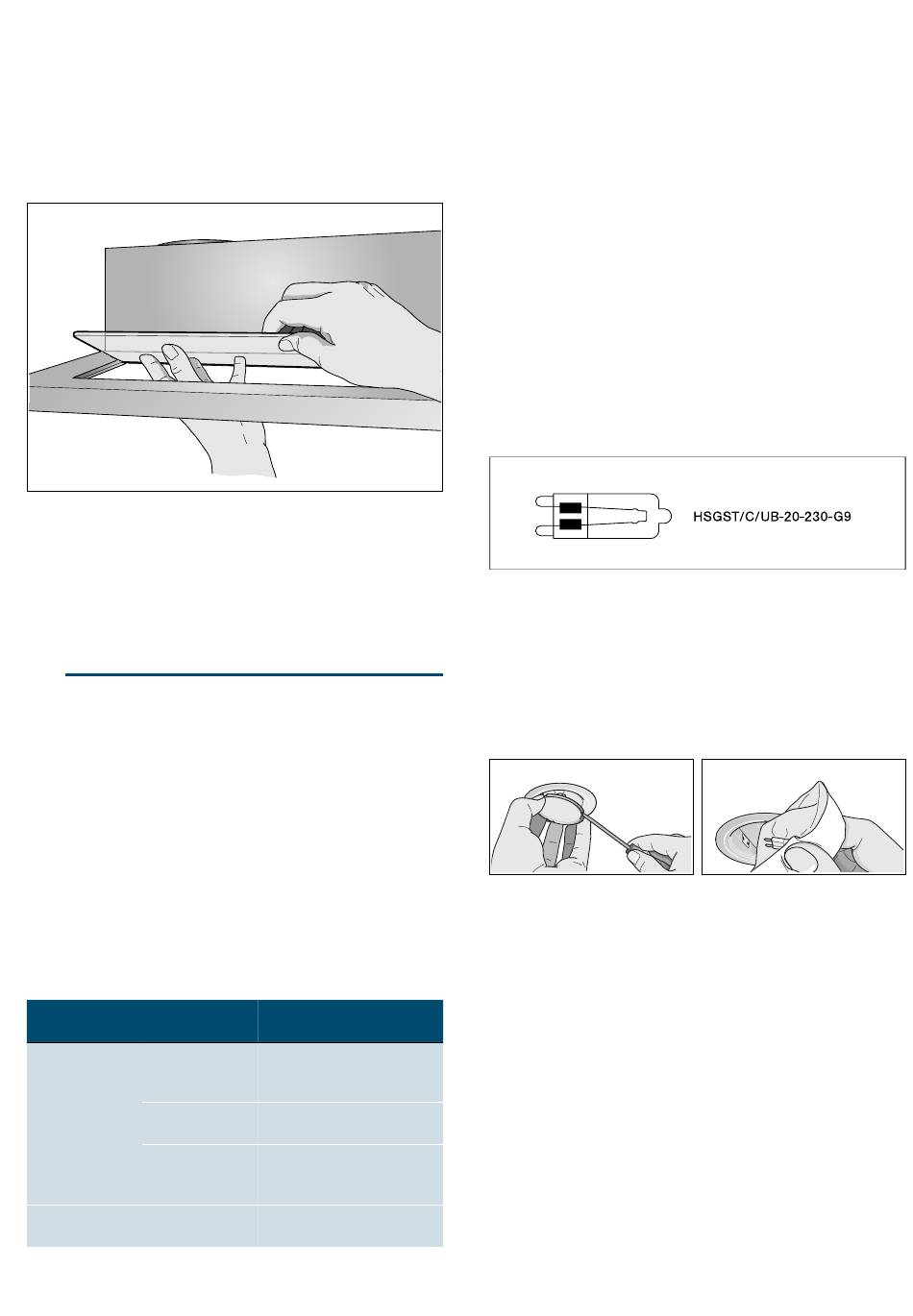 HSGST/C/UB-20-230-G9